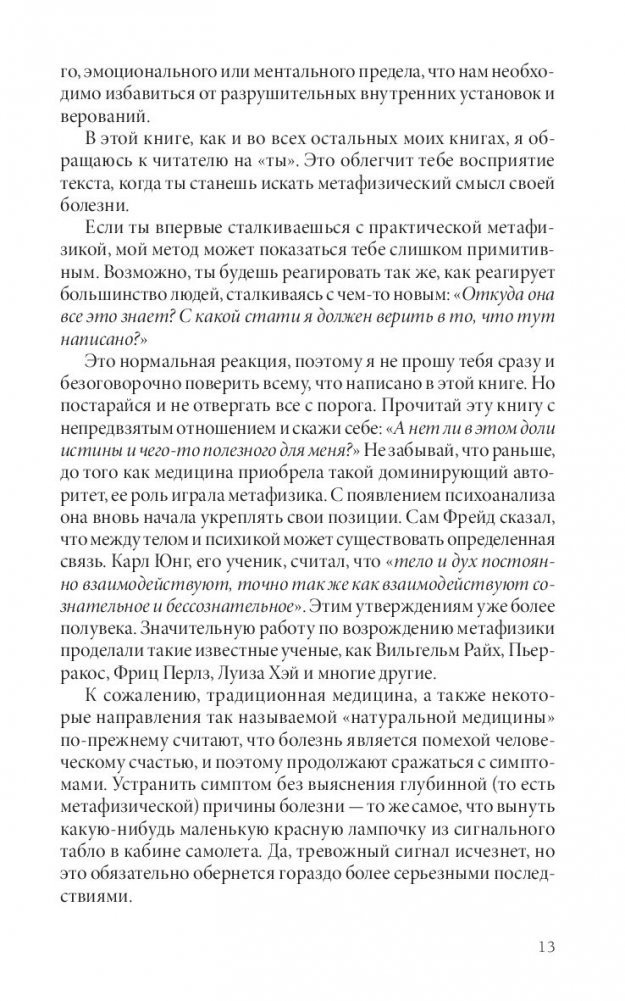 го, эмоционального или ментального предела, что нам необходимо избавиться от разрушительных внутренних установок и верований.

В этой книге, как и во всех остальных моих книгах, я обращаюсь к читателю на «ты». Это облегчит тебе восприятие текста, когда ты станешь искать метафизический смысл своей болезни.

Если ты впервые сталкиваешься с практической метафизикой, мой метод может показаться тебе слишком примитивным. Возможно, ты будешь реагировать так же, как реагирует большинство людей, сталкиваясь с чем-то новым: «Откуда она все это знает? С какой стати я должен верить в то, что тут написано?»

Это нормальная реакция, поэтому я не прошу тебя сразу и безоговорочно поверить всему, что написано в этой книге. Но постарайся и не отвергать все с порога. Прочитай эту книгу с непредвзятым отношением и скажи себе: «А нет ли в этом доли истины и чего-то полезного для меня?» Не забывай, что раньше, до того как медицина приобрела такой доминирующий авторитет, ее роль играла метафизика. С появлением психоанализа она вновь начала укреплять свои позиции. Сам Фрейд сказал, что между телом и психикой может существовать определенная связь. Карл Юнг, его ученик, считал, что «тело и дух постоянно взаимодействуют, точно так же как взаимодействуют сознательное и бессознательное». Этим утверждениям уже более полувека. Значительную работу по возрождению метафизики проделали такие известные ученые, как Вильгельм Райх, Пьерракос, Фриц Перлз, Луиза Хэй и многие другие.

К сожалению, традиционная медицина, а также некоторые направления так называемой «натуральной медицины» по-прежнему считают, что болезнь является помехой человеческому счастью, и поэтому продолжают сражаться с симптомами. Устранить симптом без выяснения глубинной (то есть метафизической) причины болезни — то же самое, что вынуть какую-нибудь маленькую красную лампочку из сигнального табло в кабине самолета. Да, тревожный сигнал исчезнет, но это обязательно обернется гораздо более серьезными последствиями.

13